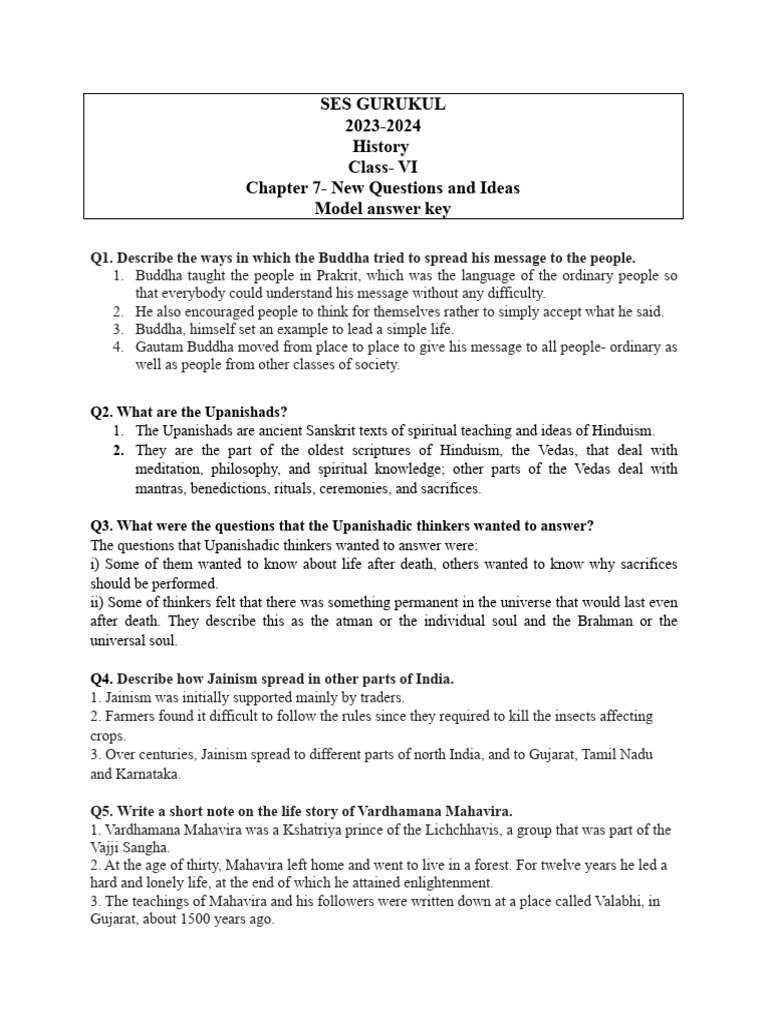 SES GURUKUL
2023-2024
History
Class- VI
Chapter 7- New Questions and Ideas
Model answer key

Q1. Describe the ways in which the Buddha tried to spread his message to the people.
1. Buddha taught the people in Prakrit, which was the language of the ordinary people so that everybody could understand his message without any difficulty.
2. He also encouraged people to think for themselves rather to simply accept what he said.
3. Buddha, himself set an example to lead a simple life.
4. Gautam Buddha moved from place to place to give his message to all people- ordinary as well as people from other classes of society.

Q2. What are the Upanishads?
1. The Upanishads are ancient Sanskrit texts of spiritual teaching and ideas of Hinduism.
2. They are the part of the oldest scriptures of Hinduism, the Vedas, that deal with meditation, philosophy, and spiritual knowledge; other parts of the Vedas deal with mantras, benedictions, rituals, ceremonies, and sacrifices.

Q3. What were the questions that the Upanishadic thinkers wanted to answer?
The questions that Upanishadic thinkers wanted to answer were:
i) Some of them wanted to know about life after death, others wanted to know why sacrifices should be performed.
ii) Some of thinkers felt that there was something permanent in the universe that would last even after death. They describe this as the atman or the individual soul and the Brahman or the universal soul.

Q4. Describe how Jainism spread in other parts of India.
1. Jainism was initially supported mainly by traders.
2. Farmers found it difficult to follow the rules since they required to kill the insects affecting crops.
3. Over centuries, Jainism spread to different parts of north India, and to Gujarat, Tamil Nadu and Karnataka.

Q5. Write a short note on the life story of Vardhamana Mahavira.
1. Vardhamana Mahavira was a Kshatriya prince of the Lichchhavis, a group that was part of the Vajji Sangha.
2. At the age of thirty, Mahavira left home and went to live in a forest. For twelve years he led a hard and lonely life, at the end of which he attained enlightenment.
3. The teachings of Mahavira and his followers were written down at a place called Valabhi, in Gujarat, about 1500 years ago.